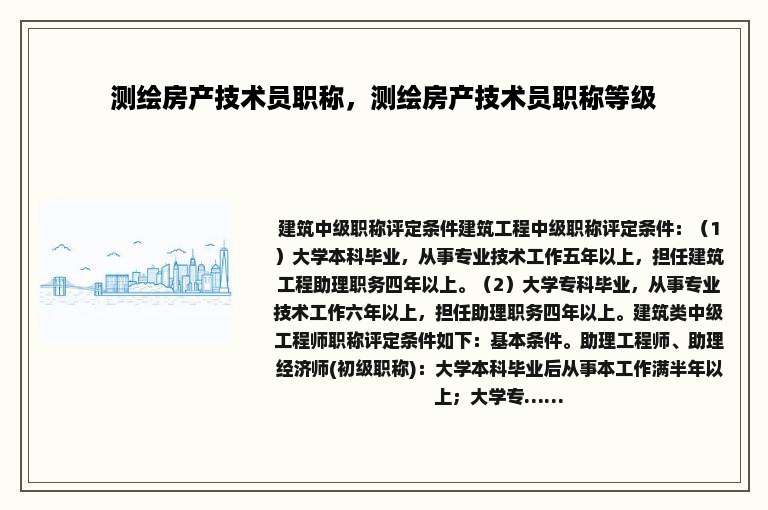 测绘房产技术员职称，测绘房产技术员职称等级

建筑中级职称评定条件建筑工程中级职称评定条件：（1）大学本科毕业，从事专业技术工作五年以上，担任建筑工程助理职务四年以上。（2）大学专科毕业，从事专业技术工作六年以上，担任助理职务四年以上。建筑类中级工程师职称评定条件如下：基本条件。助理工程师、助理经济师(初级职称)：大学本科毕业后从事本工作满半年以上；大学专......